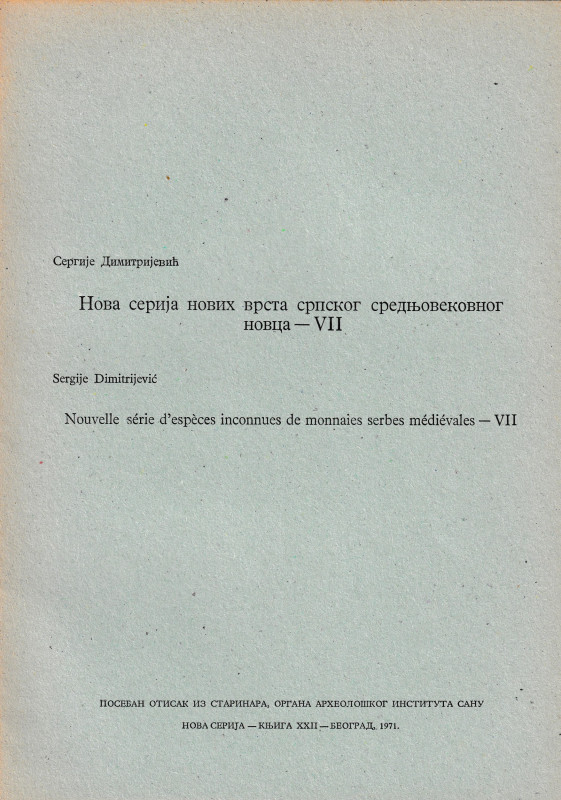 Сергије Димитријевић

Нова серија нових врста српског средњовековног новца — VII

Sergije Dimitrijević

Nouvelle série d'espèces inconnues de monnaies serbes médiévales — VII

ПОСЕБАН ОТИСАК ИЗ СТАРИНАРА, ОРГАНА АРХЕОЛОШКОГ ИНСТИТУТА САНУ
НОВА СЕРИЈА — КЊИГА XXII — БЕОГРАД, 1971.